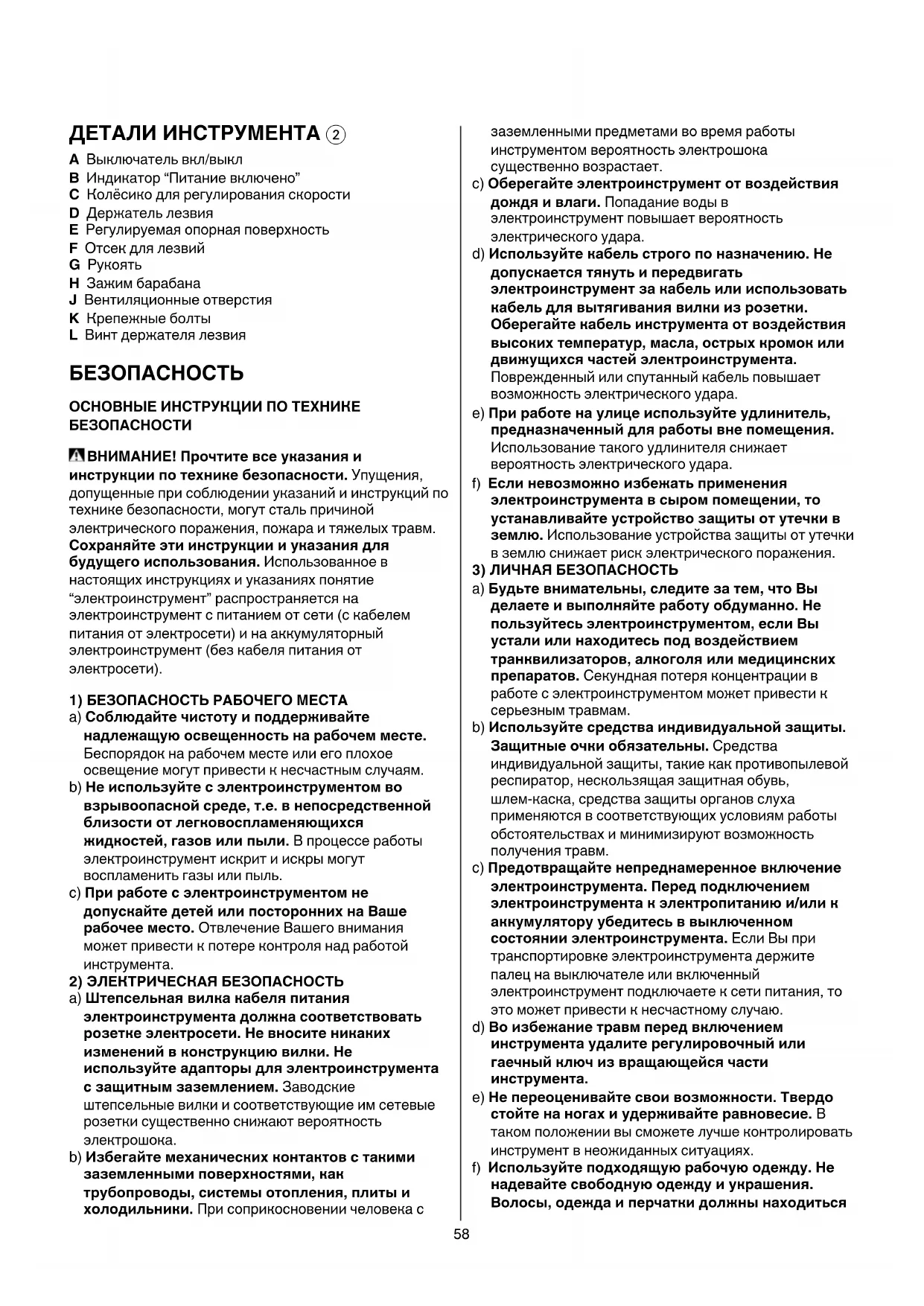 ДЕТАЛИ ИНСТРУМЕНТА ②

A Выключатель вкл/выкл
B Индикатор “Питание включено”
C Колёсико для регулирования скорости
D Держатель лезвия
E Регулируемая опорная поверхность
F Отсек для лезвий
G Рукоять
H Зажим барабана
J Вентиляционные отверстия
K Крепежные болты
L Винт держателя лезвия

БЕЗОПАСНОСТЬ

ОСНОВНЫЕ ИНСТРУКЦИИ ПО ТЕХНИКЕ БЕЗОПАСНОСТИ

ВНИМАНИЕ! Прочтите все указания и инструкции по технике безопасности. Упущения, допущенные при соблюдении указаний и инструкций по технике безопасности, могут сталь причиной электрического поражения, пожара и тяжелых травм. Сохраняйте эти инструкции и указания для будущего использования. Использованное в настоящих инструкциях и указаниях понятие “электроинструмент” распространяется на электроинструмент с питанием от сети (с кабелем питания от электросети) и на аккумуляторный электроинструмент (без кабеля питания от электросети).

1) БЕЗОПАСНОСТЬ РАБОЧЕГО МЕСТА
a) Соблюдайте чистоту и поддерживайте надлежащую освещенность на рабочем месте. Беспорядок на рабочем месте или его плохое освещение могут привести к несчастным случаям.
b) Не используйте с электроинструментом во взрывоопасной среде, т.е. в непосредственной близости от легковоспламеняющихся жидкостей, газов или пыли. В процессе работы электроинструмент искрит и искры могут воспламенить газы или пыль.
c) При работе с электроинструментом не допускайте детей или посторонних на Ваше рабочее место. Отвлечение Вашего внимания может привести к потере контроля над работой инструмента.
2) ЭЛЕКТРИЧЕСКАЯ БЕЗОПАСНОСТЬ
a) Штепсельная вилка кабеля питания электроинструмента должна соответствовать розетке электросети. Не вносите никаких изменений в конструкцию вилки. Не используйте адапторы для электроинструмента с защитным заземлением. Заводские штепсельные вилки и соответствующие им сетевые розетки существенно снижают вероятность электрошока.
b) Избегайте механических контактов с такими заземленными поверхностями, как трубопроводы, системы отопления, плиты и холодильники. При соприкосновении человека с заземленными предметами во время работы инструментом вероятность электрошока существенно возрастает.
c) Оберегайте электроинструмент от воздействия дождя и влаги. Попадание воды в электроинструмент повышает вероятность электрического удара.
d) Используйте кабель строго по назначению. Не допускается тянуть и передвигать электроинструмент за кабель или использовать кабель для вытягивания вилки из розетки. Оберегайте кабель инструмента от воздействия высоких температур, масла, острых кромок или движущихся частей электроинструмента. Поврежденный или спутанный кабель повышает возможность электрического удара.
e) При работе на улице используйте удлинитель, предназначенный для работы вне помещения. Использование такого удлинителя снижает вероятность электрического удара.
f) Если невозможно избежать применения электроинструмента в сыром помещении, то устанавливайте устройство защиты от утечки в землю. Использование устройства защиты от утечки в землю снижает риск электрического поражения.
3) ЛИЧНАЯ БЕЗОПАСНОСТЬ
a) Будьте внимательны, следите за тем, что Вы делаете и выполняйте работу обдуманно. Не пользуйтесь электроинструментом, если Вы устали или находитесь под воздействием транквилизаторов, алкоголя или медицинских препаратов. Секундная потеря концентрации в работе с электроинструментом может привести к серьезным травмам.
b) Используйте средства индивидуальной защиты. Защитные очки обязательны. Средства индивидуальной защиты, такие как противопылевой респиратор, нескользящая защитная обувь, шлем-каска, средства защиты органов слуха применяются в соответствующих условиям работы обстоятельствах и минимизируют возможность получения травм.
c) Предотвращайте непреднамеренное включение электроинструмента. Перед подключением электроинструмента к электропитанию и/или к аккумулятору убедитесь в выключенном состоянии электроинструмента. Если Вы при транспортировке электроинструмента держите палец на выключателе или включенный электроинструмент подключаете к сети питания, то это может привести к несчастному случаю.
d) Во избежание травм перед включением инструмента удалите регулировочный или гаечный ключ из вращающейся части инструмента.
e) Не переоценивайте свои возможности. Твердо стойте на ногах и удерживайте равновесие. В таком положении вы сможете лучше контролировать инструмент в неожиданных ситуациях.
f) Используйте подходящую рабочую одежду. Не надевайте свободную одежду и украшения. Волосы, одежда и перчатки должны находиться

58